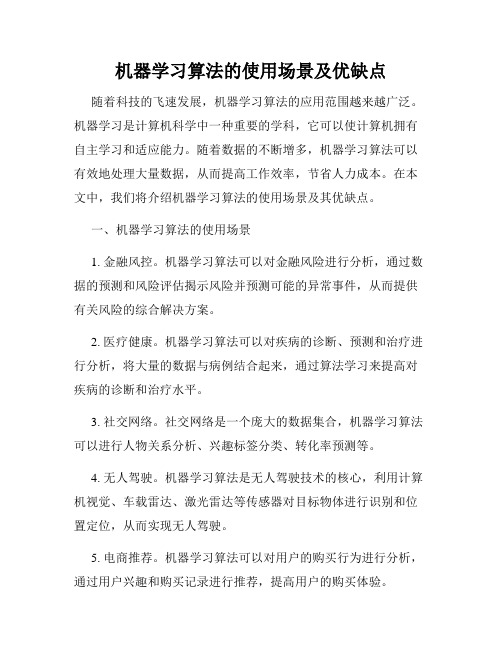 机器学习算法的使用场景及优缺点

随着科技的飞速发展，机器学习算法的应用范围越来越广泛。机器学习是计算机科学中一种重要的学科，它可以使计算机拥有自主学习和适应能力。随着数据的不断增多，机器学习算法可以有效地处理大量数据，从而提高工作效率，节省人力成本。在本文中，我们将介绍机器学习算法的使用场景及其优缺点。

一、机器学习算法的使用场景

1. 金融风控。机器学习算法可以对金融风险进行分析，通过数据的预测和风险评估揭示风险并预测可能的异常事件，从而提供有关风险的综合解决方案。

2. 医疗健康。机器学习算法可以对疾病的诊断、预测和治疗进行分析，将大量的数据与病例结合起来，通过算法学习来提高对疾病的诊断和治疗水平。

3. 社交网络。社交网络是一个庞大的数据集合，机器学习算法可以进行人物关系分析、兴趣标签分类、转化率预测等。

4. 无人驾驶。机器学习算法是无人驾驶技术的核心，利用计算机视觉、车载雷达、激光雷达等传感器对目标物体进行识别和位置定位，从而实现无人驾驶。

5. 电商推荐。机器学习算法可以对用户的购买行为进行分析，通过用户兴趣和购买记录进行推荐，提高用户的购买体验。